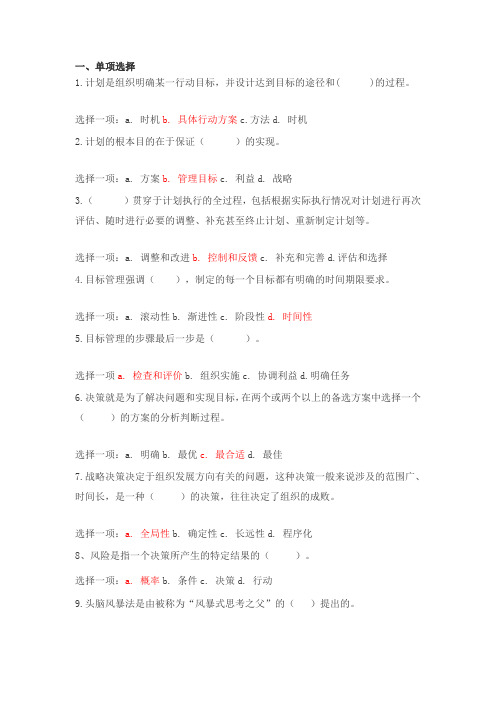 一、单项选择

1. 计划是组织明确某一行动目标，并设计达到目标的途径和(　　　)的过程。

选择一项：a.　时机 b.　具体行动方案 c. 方法 d.　时机

2. 计划的根本目的在于保证（　　　）的实现。

选择一项：a.　方案 b.　管理目标 c.　利益 d.　战略

3.（　　　）贯穿于计划执行的全过程，包括根据实际执行情况对计划进行再次评估、随时进行必要的调整、补充甚至终止计划、重新制定计划等。

选择一项：a.　调整和改进 b.　控制和反馈 c.　补充和完善 d. 评估和选择

4. 目标管理强调（　　），制定的每一个目标都有明确的时间期限要求。

选择一项：a.　滚动性 b.　渐进性 c.　阶段性 d.　时间性

5. 目标管理的步骤最后一步是（　　　）。

选择一项 a.　检查和评价 b.　组织实施 c.　协调利益 d. 明确任务

6. 决策就是为了解决问题和实现目标，在两个或两个以上的备选方案中选择一个（　　　）的方案的分析判断过程。

选择一项：a.　明确 b.　最优 c.　最合适 d.　最佳

7. 战略决策决定于组织发展方向有关的问题，这种决策一般来说涉及的范围广、时间长，是一种（　　　）的决策，往往决定了组织的成败。

选择一项：a.　全局性 b.　确定性 c.　长远性 d.　程序化

8、风险是指一个决策所产生的特定结果的（　　　）。

选择一项：a.　概率 b.　条件 c.　决策 d.　行动

9. 头脑风暴法是由被称为“风暴式思考之父”的（　　）提出的。